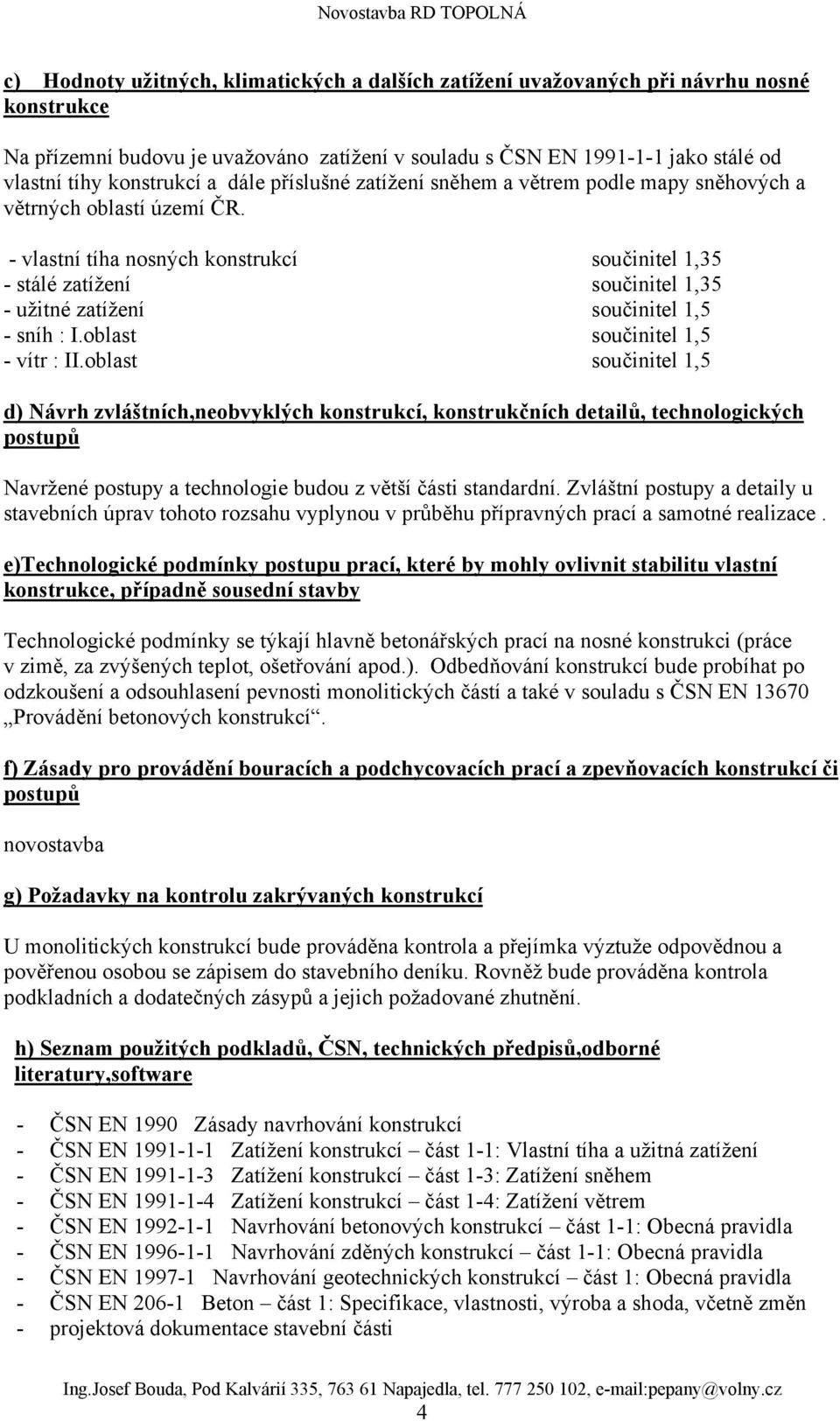 Novostavba RD TOPOLNÁ

c) Hodnoty užitných, klimatických a dalších zatížení uvažovaných při návrhu nosné konstrukce

Na přízemní budovu je uvažováno zatížení v souladu s ČSN EN 1991-1-1 jako stálé od vlastní tíhy konstrukcí a dále příslušné zatížení sněhem a větrem podle mapy sněhových a větrných oblastí území ČR.

- vlastní tíha nosných konstrukcí součinitel 1,35
- stálé zatížení součinitel 1,35
- užitné zatížení součinitel 1,5
- sníh : I.oblast součinitel 1,5
- vítr : II.oblast součinitel 1,5

d) Návrh zvláštních,neobvyklých konstrukcí, konstrukčních detailů, technologických postupů

Navržené postupy a technologie budou z větší části standardní. Zvláštní postupy a detaily u stavebních úprav tohoto rozsahu vyplynou v průběhu přípravných prací a samotné realizace .

e)Technologické podmínky postupu prací, které by mohly ovlivnit stabilitu vlastní konstrukce, případně sousední stavby

Technologické podmínky se týkají hlavně betonářských prací na nosné konstrukci (práce v zimě, za zvýšených teplot, ošetřování apod.). Odbedňování konstrukcí bude probíhat po odzkoušení a odsouhlasení pevnosti monolitických částí a také v souladu s ČSN EN 13670 „Provádění betonových konstrukcí“.

f) Zásady pro provádění bouracích a podchycovacích prací a zpevňovacích konstrukcí či postupů

novostavba

g) Požadavky na kontrolu zakrývaných konstrukcí

U monolitických konstrukcí bude prováděna kontrola a přejímka výztuže odpovědnou a pověřenou osobou se zápisem do stavebního deníku. Rovněž bude prováděna kontrola podkladních a dodatečných zásypů a jejich požadované zhutnění.

h) Seznam použitých podkladů, ČSN, technických předpisů,odborné literatury,software

- ČSN EN 1990 Zásady navrhování konstrukcí
- ČSN EN 1991-1-1 Zatížení konstrukcí – část 1-1: Vlastní tíha a užitná zatížení
- ČSN EN 1991-1-3 Zatížení konstrukcí – část 1-3: Zatížení sněhem
- ČSN EN 1991-1-4 Zatížení konstrukcí – část 1-4: Zatížení větrem
- ČSN EN 1992-1-1 Navrhování betonových konstrukcí – část 1-1: Obecná pravidla
- ČSN EN 1996-1-1 Navrhování zděných konstrukcí – část 1-1: Obecná pravidla
- ČSN EN 1997-1 Navrhování geotechnických konstrukcí – část 1: Obecná pravidla
- ČSN EN 206-1 Beton – část 1: Specifikace, vlastnosti, výroba a shoda, včetně změn
- projektová dokumentace stavební části

Ing.Josef Bouda, Pod Kalvárií 335, 763 61 Napajedla, tel. 777 250 102, e-mail:pepany@volny.cz
4